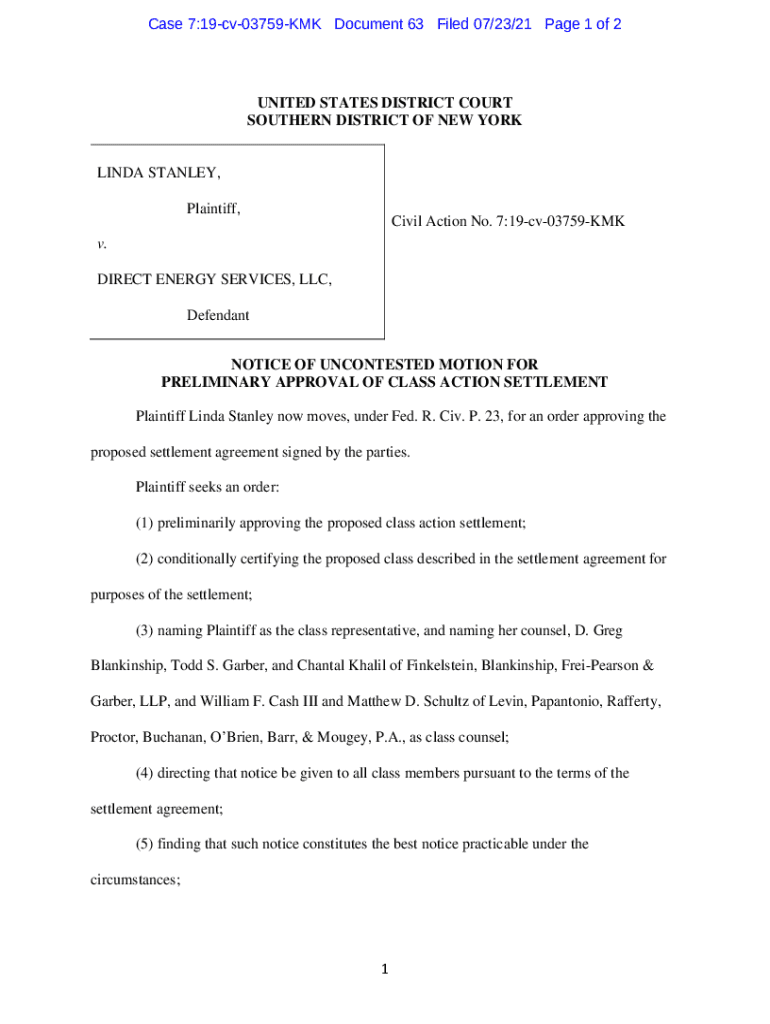 Case 7:19-cv-03759-KMK Document 63 Filed 07/23/21 Page 1 of 2

UNITED STATES DISTRICT COURT
SOUTHERN DISTRICT OF NEW YORK

LINDA STANLEY,

Plaintiff,

v.

DIRECT ENERGY SERVICES, LLC,

Defendant

Civil Action No. 7:19-cv-03759-KMK

NOTICE OF UNCONTESTED MOTION FOR PRELIMINARY APPROVAL OF CLASS ACTION SETTLEMENT

Plaintiff Linda Stanley now moves, under Fed. R. Civ. P. 23, for an order approving the proposed settlement agreement signed by the parties.

Plaintiff seeks an order:

(1) preliminarily approving the proposed class action settlement;

(2) conditionally certifying the proposed class described in the settlement agreement for purposes of the settlement;

(3) naming Plaintiff as the class representative, and naming her counsel, D. Greg Blankinship, Todd S. Garber, and Chantal Khalil of Finkelstein, Blankinship, Frei-Pearson & Garber, LLP, and William F. Cash III and Matthew D. Schultz of Levin, Papantonio, Rafferty, Proctor, Buchanan, O'Brien, Barr, & Mougey, P.A., as class counsel;

(4) directing that notice be given to all class members pursuant to the terms of the settlement agreement;

(5) finding that such notice constitutes the best notice practicable under the circumstances;

1